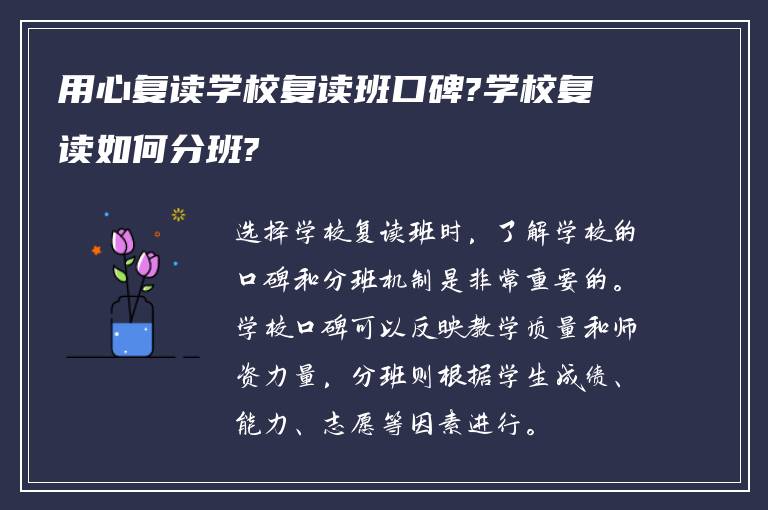 用心复读学校复读班口碑?学校复读如何分班?

选择学校复读班时，了解学校的口碑和分班机制是非常重要的。学校口碑可以反映教学质量和师资力量，分班则根据学生成绩、能力、志愿等因素进行。